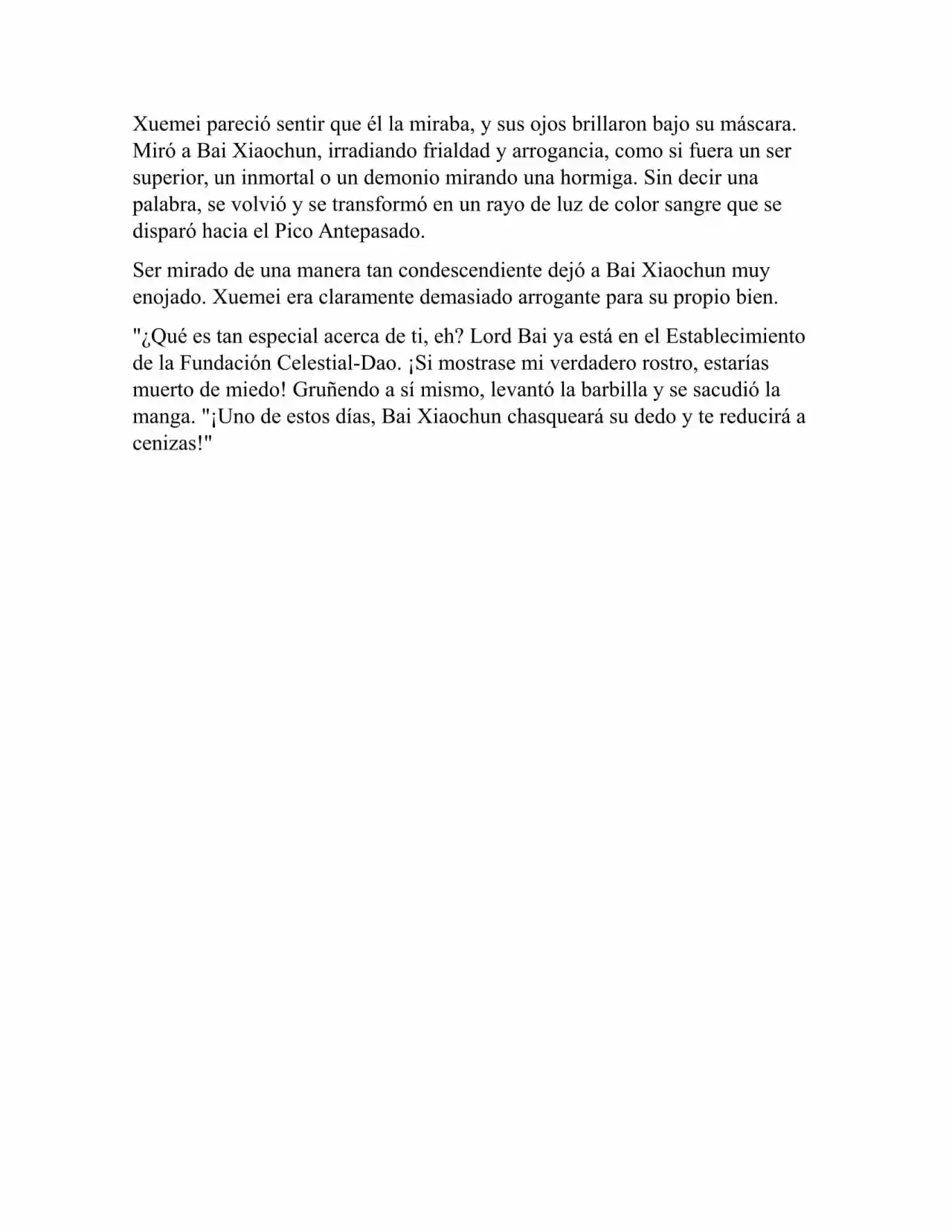 Xuemei pareció sentir que él la miraba, y sus ojos brillaron bajo su máscara. Miró a Bai Xiaochun, irradiando frialdad y arrogancia, como si fuera un ser superior, un inmortal o un demonio mirando una hormiga. Sin decir una palabra, se volvió y se transformó en un rayo de luz de color sangre que se disparó hacia el Pico Antepasado.

Ser mirado de una manera tan condescendiente dejó a Bai Xiaochun muy enojado. Xuemei era claramente demasiado arrogante para su propio bien.

"¿Qué es tan especial acerca de ti, eh? Lord Bai ya está en el Establecimiento de la Fundación Celestial-Dao. ¡Si mostrase mi verdadero rostro, estarías muerto de miedo! Gruñendo a sí mismo, levantó la barbilla y se sacudió la manga. "¡Uno de estos días, Bai Xiaochun chasqueará su dedo y te reducirá a cenizas!"